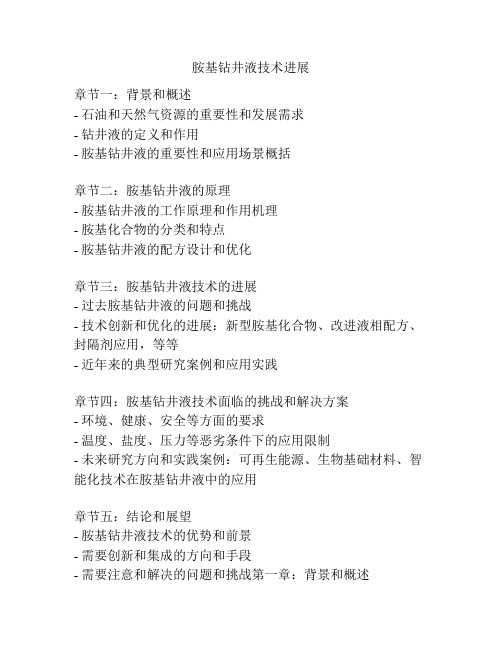 胺基钻井液技术进展

章节一：背景和概述
- 石油和天然气资源的重要性和发展需求
- 钻井液的定义和作用
- 胺基钻井液的重要性和应用场景概括

章节二：胺基钻井液的原理
- 胺基钻井液的工作原理和作用机理
- 胺基化合物的分类和特点
- 胺基钻井液的配方设计和优化

章节三：胺基钻井液技术的进展
- 过去胺基钻井液的问题和挑战
- 技术创新和优化的进展：新型胺基化合物、改进液相配方、封隔剂应用，等等
- 近年来的典型研究案例和应用实践

章节四：胺基钻井液技术面临的挑战和解决方案
- 环境、健康、安全等方面的要求
- 温度、盐度、压力等恶劣条件下的应用限制
- 未来研究方向和实践案例：可再生能源、生物基础材料、智能化技术在胺基钻井液中的应用

章节五：结论和展望
- 胺基钻井液技术的优势和前景
- 需要创新和集成的方向和手段
- 需要注意和解决的问题和挑战第一章：背景和概述